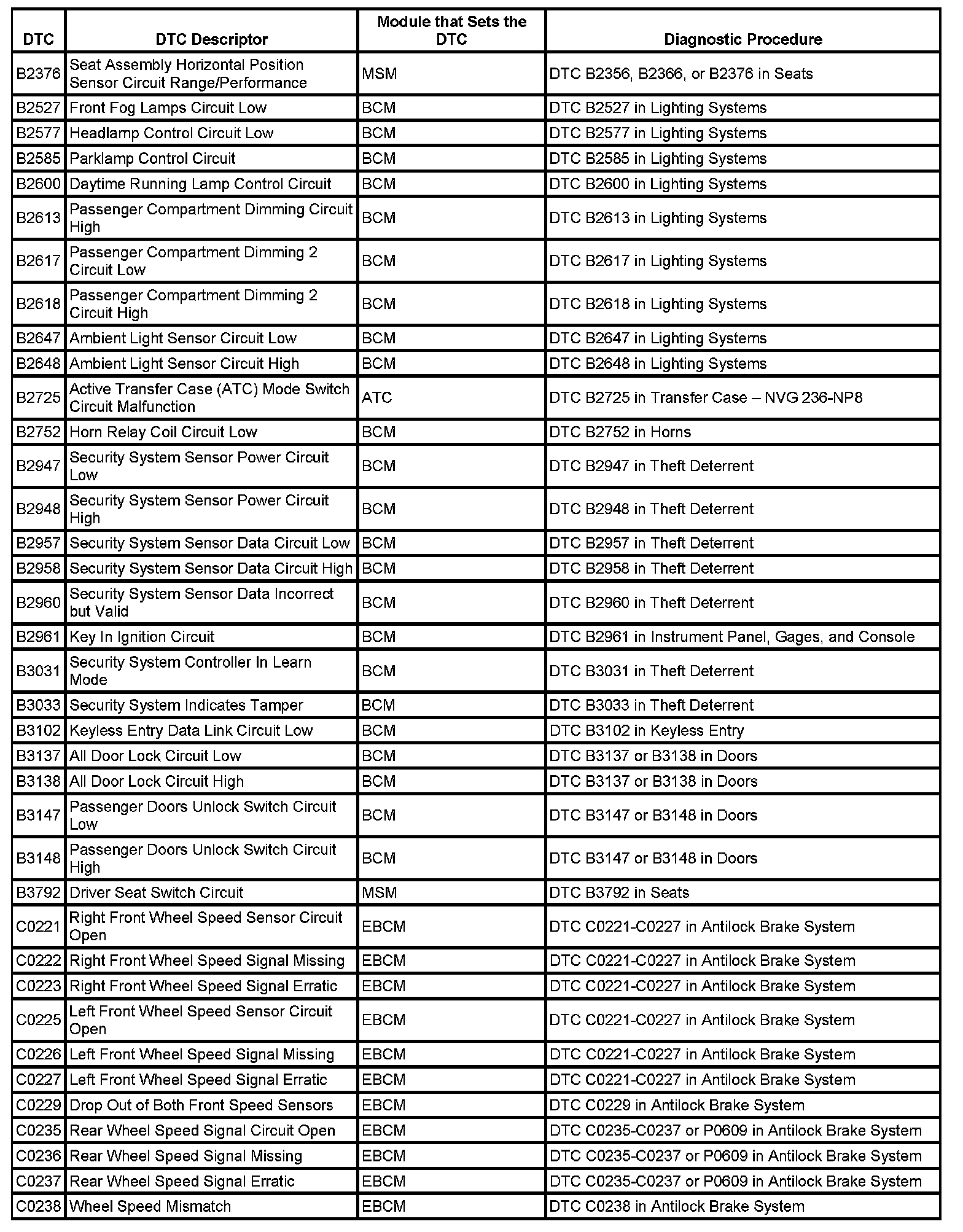 | DTC | DTC Descriptor | Module that Sets the DTC | Diagnostic Procedure |
|---|---|---|---|
| B2376 | Seat Assembly Horizontal Position Sensor Circuit Range/Performance | MSM | DTC B2356, B2366, or B2376 in Seats |
| B2527 | Front Fog Lamps Circuit Low | BCM | DTC B2527 in Lighting Systems |
| B2577 | Headlamp Control Circuit Low | BCM | DTC B2577 in Lighting Systems |
| B2585 | Parklamp Control Circuit | BCM | DTC B2585 in Lighting Systems |
| B2600 | Daytime Running Lamp Control Circuit | BCM | DTC B2600 in Lighting Systems |
| B2613 | Passenger Compartment Dimming Circuit High | BCM | DTC B2613 in Lighting Systems |
| B2617 | Passenger Compartment Dimming 2 Circuit Low | BCM | DTC B2617 in Lighting Systems |
| B2618 | Passenger Compartment Dimming 2 Circuit High | BCM | DTC B2618 in Lighting Systems |
| B2647 | Ambient Light Sensor Circuit Low | BCM | DTC B2647 in Lighting Systems |
| B2648 | Ambient Light Sensor Circuit High | BCM | DTC B2648 in Lighting Systems |
| B2725 | Active Transfer Case (ATC) Mode Switch Circuit Malfunction | ATC | DTC B2725 in Transfer Case – NVG 236-NP8 |
| B2752 | Horn Relay Coil Circuit Low | BCM | DTC B2752 in Horns |
| B2947 | Security System Sensor Power Circuit Low | BCM | DTC B2947 in Theft Deterrent |
| B2948 | Security System Sensor Power Circuit High | BCM | DTC B2948 in Theft Deterrent |
| B2957 | Security System Sensor Data Circuit Low | BCM | DTC B2957 in Theft Deterrent |
| B2958 | Security System Sensor Data Circuit High | BCM | DTC B2958 in Theft Deterrent |
| B2960 | Security System Sensor Data Incorrect but Valid | BCM | DTC B2960 in Theft Deterrent |
| B2961 | Key In Ignition Circuit | BCM | DTC B2961 in Instrument Panel, Gages, and Console |
| B3031 | Security System Controller In Learn Mode | BCM | DTC B3031 in Theft Deterrent |
| B3033 | Security System Indicates Tamper | BCM | DTC B3033 in Theft Deterrent |
| B3102 | Keyless Entry Data Link Circuit Low | BCM | DTC B3102 in Keyless Entry |
| B3137 | All Door Lock Circuit Low | BCM | DTC B3137 or B3138 in Doors |
| B3138 | All Door Lock Circuit High | BCM | DTC B3137 or B3138 in Doors |
| B3147 | Passenger Doors Unlock Switch Circuit Low | BCM | DTC B3147 or B3148 in Doors |
| B3148 | Passenger Doors Unlock Switch Circuit High | BCM | DTC B3147 or B3148 in Doors |
| B3792 | Driver Seat Switch Circuit | MSM | DTC B3792 in Seats |
| C0221 | Right Front Wheel Speed Sensor Circuit Open | EBCM | DTC C0221-C0227 in Antilock Brake System |
| C0222 | Right Front Wheel Speed Signal Missing | EBCM | DTC C0221-C0227 in Antilock Brake System |
| C0223 | Right Front Wheel Speed Signal Erratic | EBCM | DTC C0221-C0227 in Antilock Brake System |
| C0225 | Left Front Wheel Speed Sensor Circuit Open | EBCM | DTC C0221-C0227 in Antilock Brake System |
| C0226 | Left Front Wheel Speed Signal Missing | EBCM | DTC C0221-C0227 in Antilock Brake System |
| C0227 | Left Front Wheel Speed Signal Erratic | EBCM | DTC C0221-C0227 in Antilock Brake System |
| C0229 | Drop Out of Both Front Speed Sensors | EBCM | DTC C0229 in Antilock Brake System |
| C0235 | Rear Wheel Speed Signal Circuit Open | EBCM | DTC C0235-C0237 or P0609 in Antilock Brake System |
| C0236 | Rear Wheel Speed Signal Missing | EBCM | DTC C0235-C0237 or P0609 in Antilock Brake System |
| C0237 | Rear Wheel Speed Signal Erratic | EBCM | DTC C0235-C0237 or P0609 in Antilock Brake System |
| C0238 | Wheel Speed Mismatch | EBCM | DTC C0238 in Antilock Brake System |